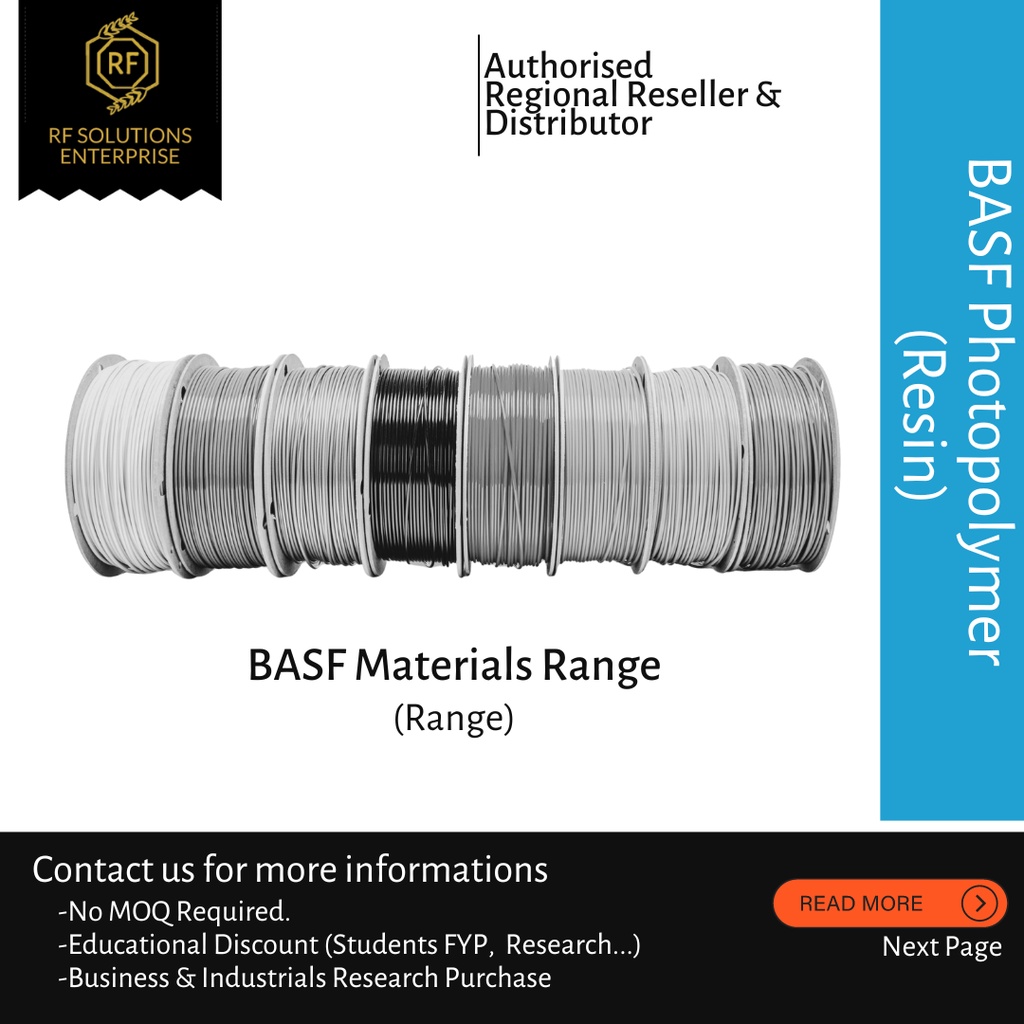 RF
RF SOLUTIONS ENTERPRISE

Authorised Regional Reseller & Distributor

BASF Photopolymer (Resin)

BASF Materials Range
(Range)

Contact us for more informations
-No MOQ Required.
-Educational Discount (Students FYP, Research...)
-Business & Industrials Research Purchase

READ MORE
Next Page